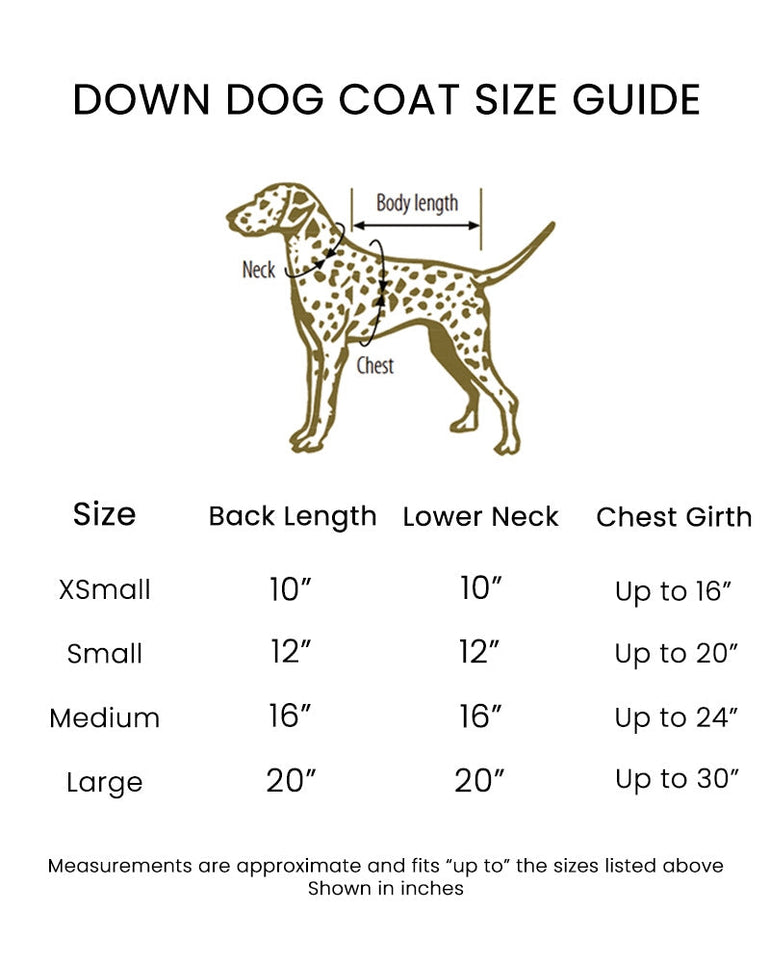 DOWN DOG COAT SIZE GUIDE

Body length
Neck
Chest

| Size | Back Length | Lower Neck | Chest Girth |
|---|---|---|---|
| XSmall | 10” | 10” | Up to 16” |
| Small | 12” | 12” | Up to 20” |
| Medium | 16” | 16” | Up to 24” |
| Large | 20” | 20” | Up to 30” |

Measurements are approximate and fits “up to” the sizes listed above
Shown in inches